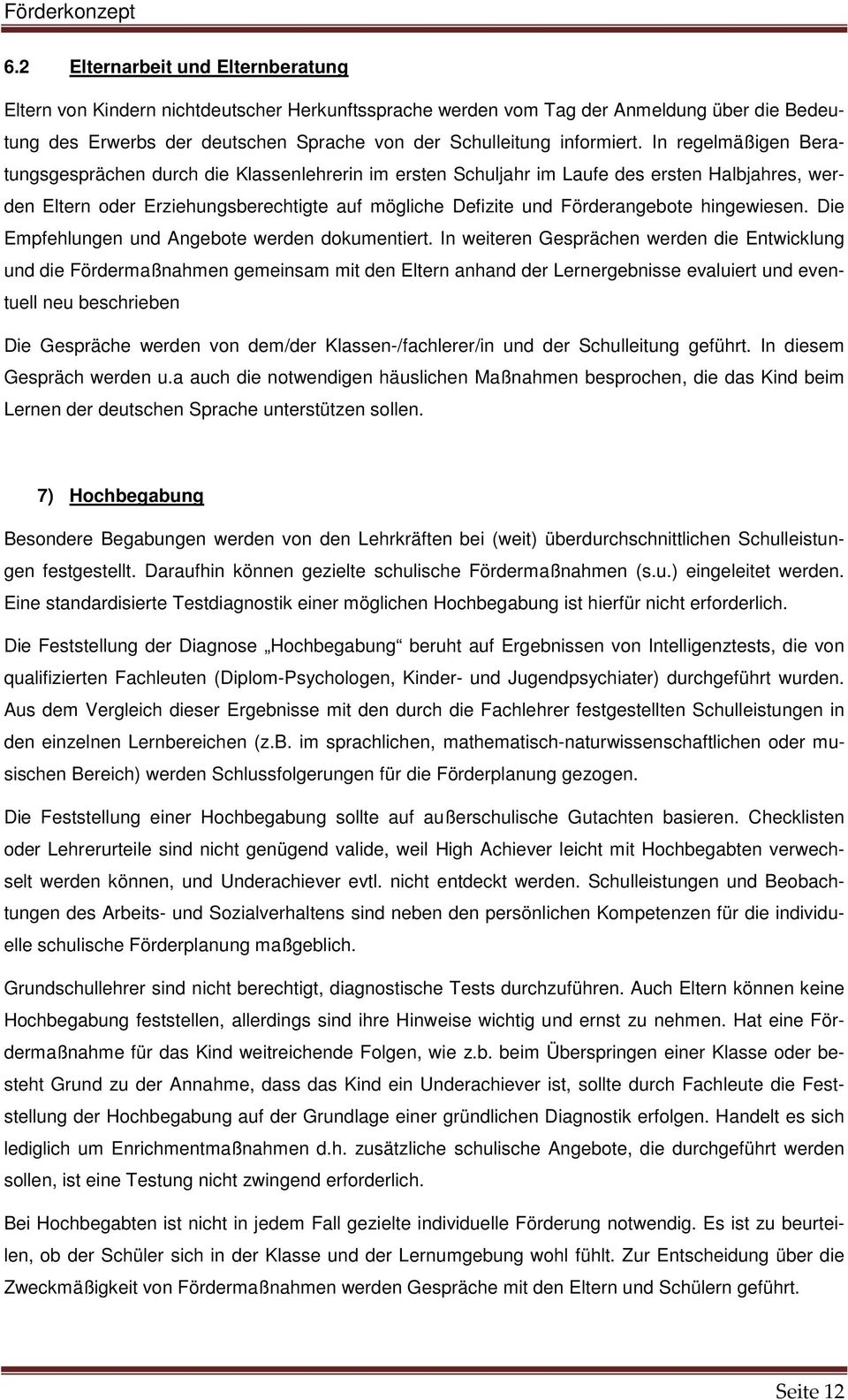 Förderkonzept

6.2 Elternarbeit und Elternberatung

Eltern von Kindern nichtdeutscher Herkunftssprache werden vom Tag der Anmeldung über die Bedeutung des Erwerbs der deutschen Sprache von der Schulleitung informiert. In regelmäßigen Beratungsgesprächen durch die Klassenlehrerin im ersten Schuljahr im Laufe des ersten Halbjahres, werden Eltern oder Erziehungsberechtigte auf mögliche Defizite und Förderangebote hingewiesen. Die Empfehlungen und Angebote werden dokumentiert. In weiteren Gesprächen werden die Entwicklung und die Fördermaßnahmen gemeinsam mit den Eltern anhand der Lernergebnisse evaluiert und eventuell neu beschrieben

Die Gespräche werden von dem/der Klassen-/fachlerer/in und der Schulleitung geführt. In diesem Gespräch werden u.a auch die notwendigen häuslichen Maßnahmen besprochen, die das Kind beim Lernen der deutschen Sprache unterstützen sollen.

7) Hochbegabung

Besondere Begabungen werden von den Lehrkräften bei (weit) überdurchschnittlichen Schulleistungen festgestellt. Daraufhin können gezielte schulische Fördermaßnahmen (s.u.) eingeleitet werden. Eine standardisierte Testdiagnostik einer möglichen Hochbegabung ist hierfür nicht erforderlich.

Die Feststellung der Diagnose „Hochbegabung“ beruht auf Ergebnissen von Intelligenztests, die von qualifizierten Fachleuten (Diplom-Psychologen, Kinder- und Jugendpsychiater) durchgeführt wurden. Aus dem Vergleich dieser Ergebnisse mit den durch die Fachlehrer festgestellten Schulleistungen in den einzelnen Lernbereichen (z.B. im sprachlichen, mathematisch-naturwissenschaftlichen oder musischen Bereich) werden Schlussfolgerungen für die Förderplanung gezogen.

Die Feststellung einer Hochbegabung sollte auf außerschulische Gutachten basieren. Checklisten oder Lehrerurteile sind nicht genügend valide, weil High Achiever leicht mit Hochbegabten verwechselt werden können, und Underachiever evtl. nicht entdeckt werden. Schulleistungen und Beobachtungen des Arbeits- und Sozialverhaltens sind neben den persönlichen Kompetenzen für die individuelle schulische Förderplanung maßgeblich.

Grundschullehrer sind nicht berechtigt, diagnostische Tests durchzuführen. Auch Eltern können keine Hochbegabung feststellen, allerdings sind ihre Hinweise wichtig und ernst zu nehmen. Hat eine Fördermaßnahme für das Kind weitreichende Folgen, wie z.b. beim Überspringen einer Klasse oder besteht Grund zu der Annahme, dass das Kind ein Underachiever ist, sollte durch Fachleute die Feststellung der Hochbegabung auf der Grundlage einer gründlichen Diagnostik erfolgen. Handelt es sich lediglich um Enrichmentmaßnahmen d.h. zusätzliche schulische Angebote, die durchgeführt werden sollen, ist eine Testung nicht zwingend erforderlich.

Bei Hochbegabten ist nicht in jedem Fall gezielte individuelle Förderung notwendig. Es ist zu beurteilen, ob der Schüler sich in der Klasse und der Lernumgebung wohl fühlt. Zur Entscheidung über die Zweckmäßigkeit von Fördermaßnahmen werden Gespräche mit den Eltern und Schülern geführt.

Seite 12